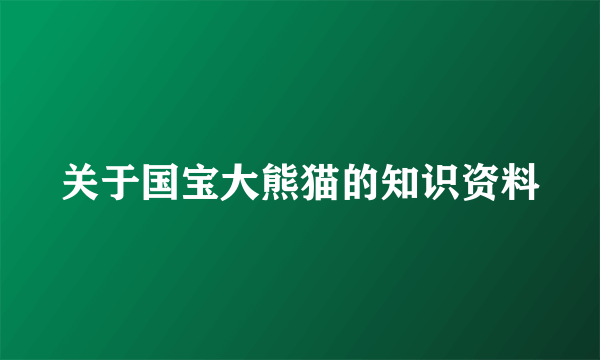 关于国宝大熊猫的知识资料